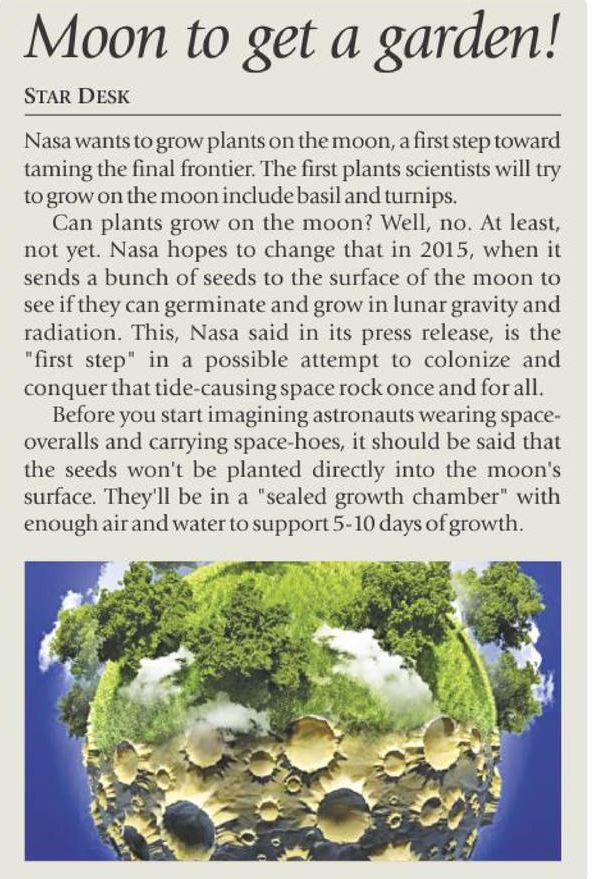 Moon to get a garden!

STAR DESK

Nasa wants to grow plants on the moon, a first step toward taming the final frontier. The first plants scientists will try to grow on the moon include basil and turnips.

Can plants grow on the moon? Well, no. At least, not yet. Nasa hopes to change that in 2015, when it sends a bunch of seeds to the surface of the moon to see if they can germinate and grow in lunar gravity and radiation. This, Nasa said in its press release, is the "first step" in a possible attempt to colonize and conquer that tide-causing space rock once and for all.

Before you start imagining astronauts wearing space-overalls and carrying space-hoes, it should be said that the seeds won't be planted directly into the moon's surface. They'll be in a "sealed growth chamber" with enough air and water to support 5-10 days of growth.